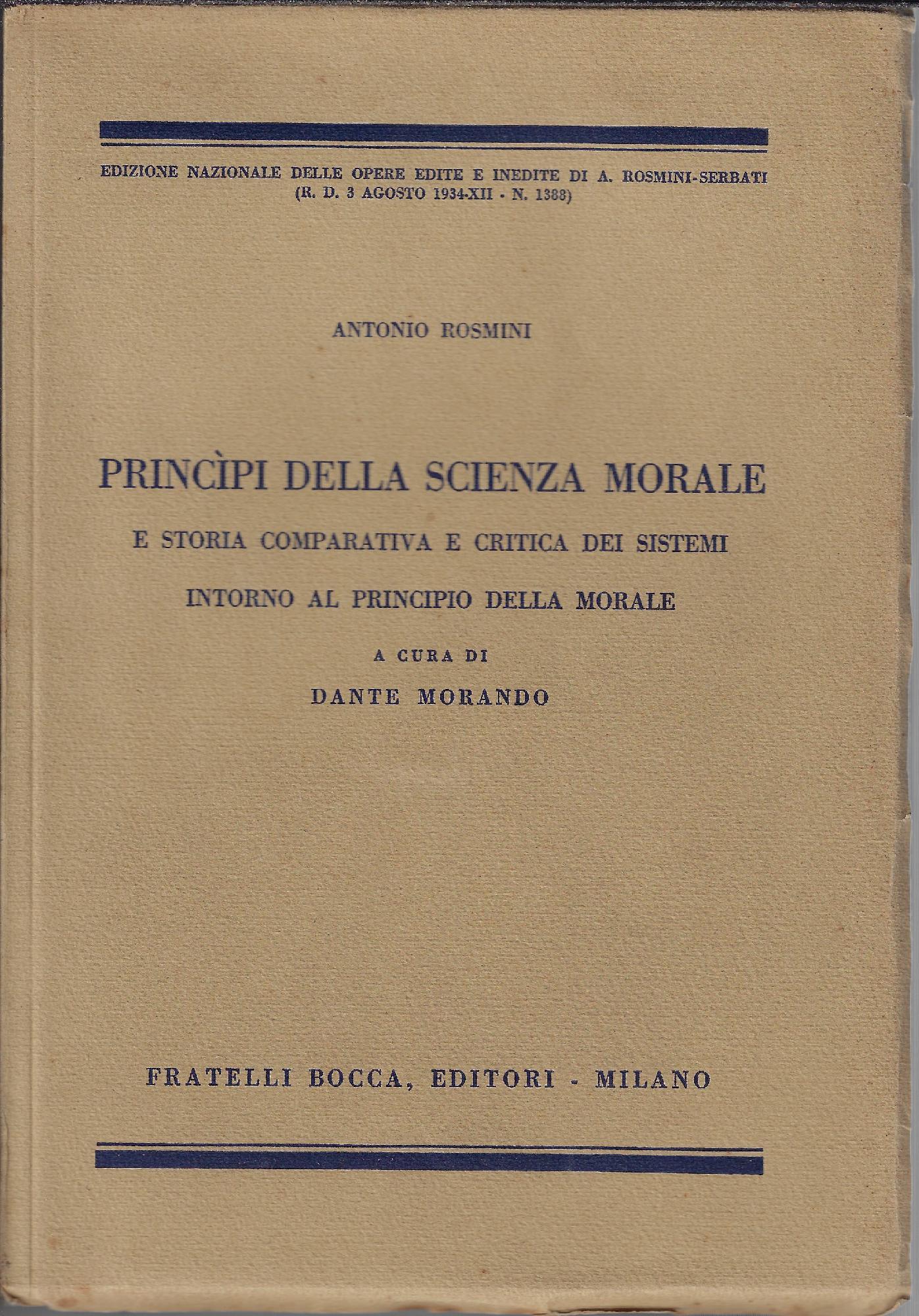 EDIZIONE NAZIONALE DELLE OPERE EDITE E INEDITE DI A. ROSMINI-SERBATI
(R. D. 3 AGOSTO 1934-XII - N. 1388)

ANTONIO ROSMINI

PRINCÌPI DELLA SCIENZA MORALE

E STORIA COMPARATIVA E CRITICA DEI SISTEMI

INTORNO AL PRINCIPIO DELLA MORALE

A CURA DI

DANTE MORANDO

FRATELLI BOCCA, EDITORI - MILANO